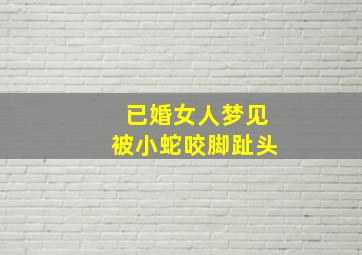 已婚女人梦见
被小蛇咬脚趾头